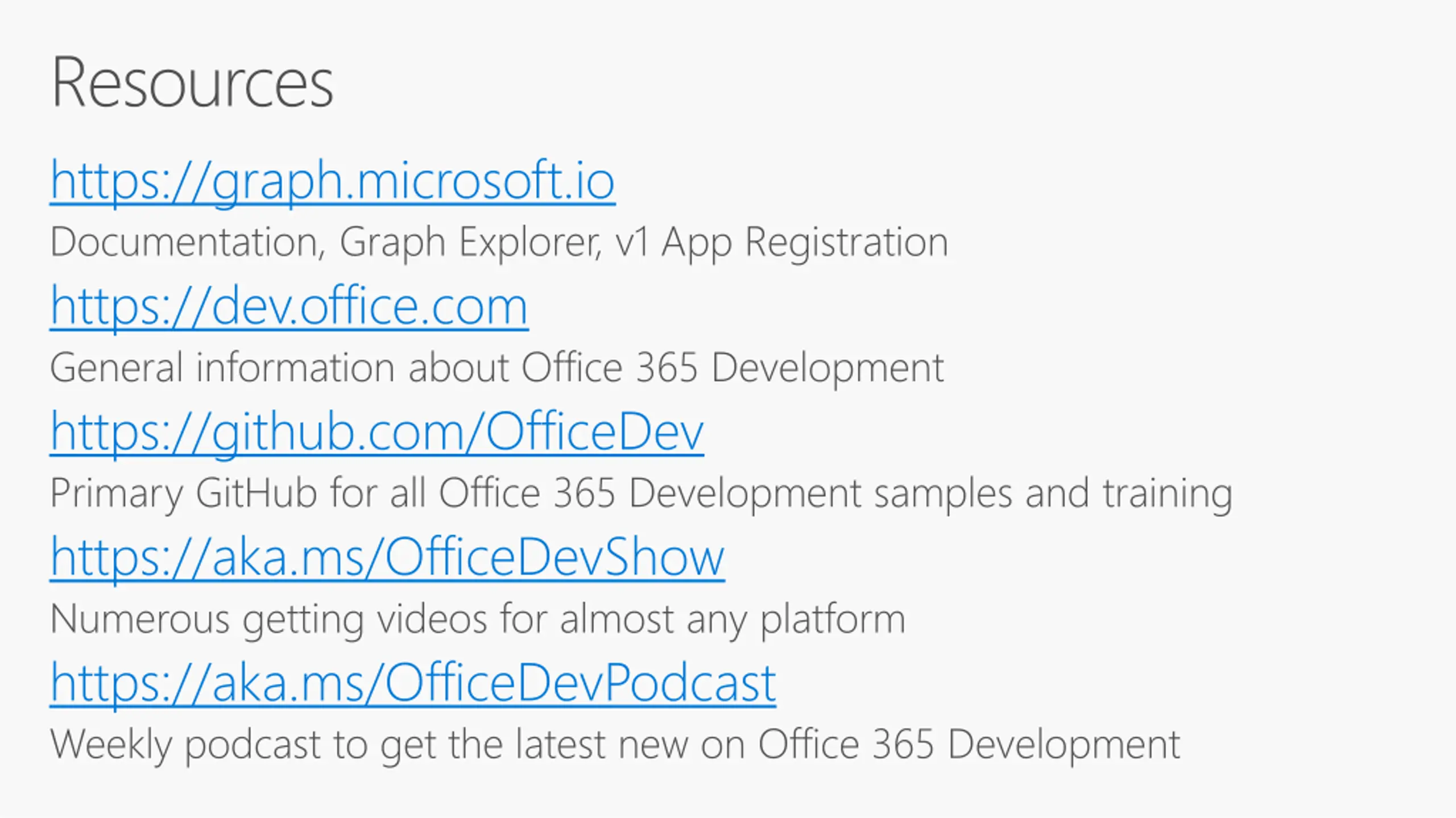 Resources

https://graph.microsoft.io

Documentation, Graph Explorer, v1 App Registration

https://dev.office.com

General information about Office 365 Development

https://github.com/OfficeDev

Primary GitHub for all Office 365 Development samples and training

https://aka.ms/OfficeDevShow

Numerous getting videos for almost any platform

https://aka.ms/OfficeDevPodcast

Weekly podcast to get the latest new on Office 365 Development